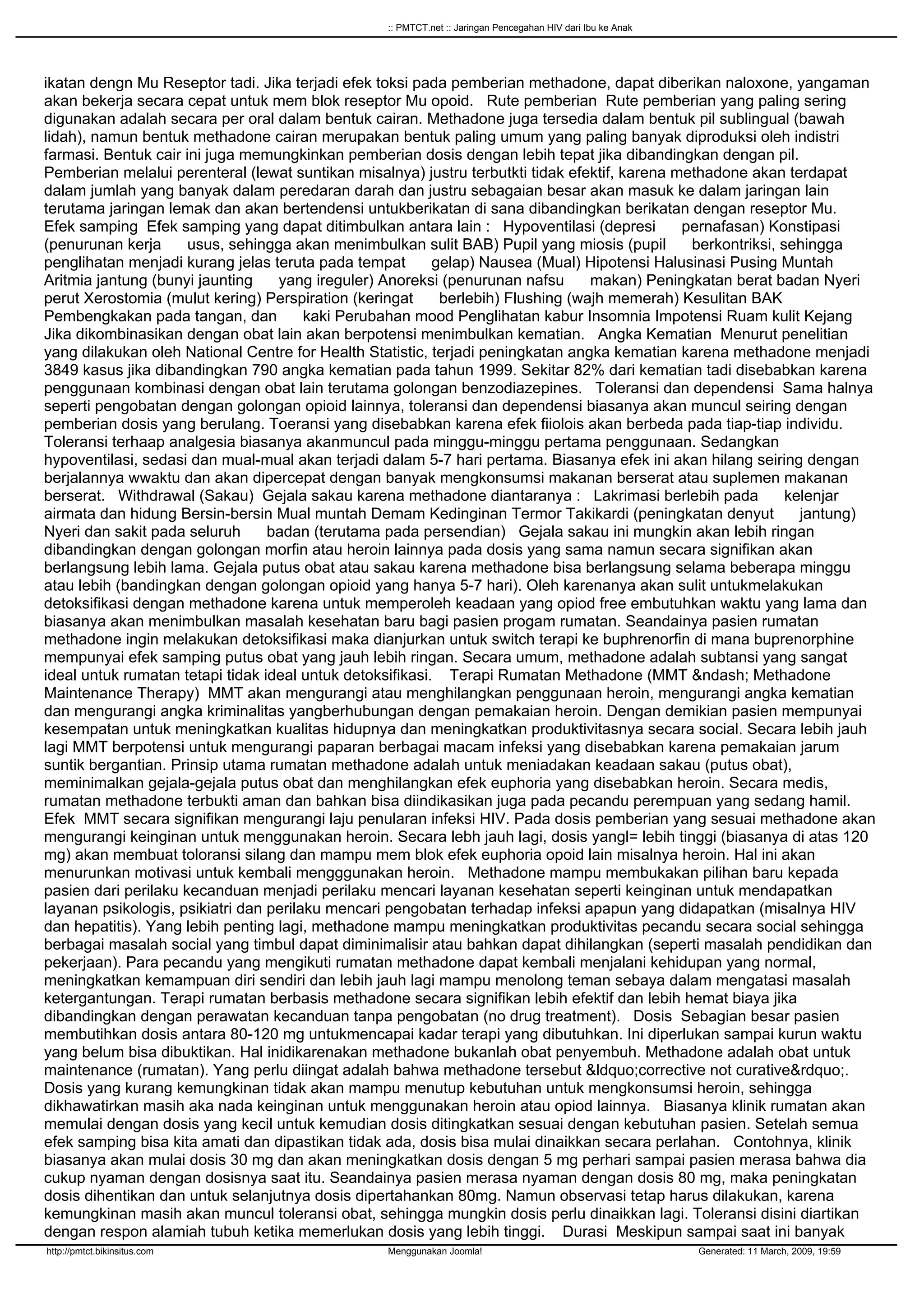 :: PMTCT.net :: Jaringan Pencegahan HIV dari Ibu ke Anak

ikatan dengn Mu Reseptor tadi. Jika terjadi efek toksi pada pemberian methadone, dapat diberikan naloxone, yangaman akan bekerja secara cepat untuk mem blok reseptor Mu opoid. Rute pemberian Rute pemberian yang paling sering digunakan adalah secara per oral dalam bentuk cairan. Methadone juga tersedia dalam bentuk pil sublingual (bawah lidah), namun bentuk methadone cairan merupakan bentuk paling umum yang paling banyak diproduksi oleh indistri farmasi. Bentuk cair ini juga memungkinkan pemberian dosis dengan lebih tepat jika dibandingkan dengan pil. Pemberian melalui perenteral (lewat suntikan misalnya) justru terbutkti tidak efektif, karena methadone akan terdapat dalam jumlah yang banyak dalam peredaran darah dan justru sebagaian besar akan masuk ke dalam jaringan lain terutama jaringan lemak dan akan bertendensi untukberikatan di sana dibandingkan berikatan dengan reseptor Mu. Efek samping Efek samping yang dapat ditimbulkan antara lain : Hypoventilasi (depresi pernafasan) Konstipasi (penurunan kerja usus, sehingga akan menimbulkan sulit BAB) Pupil yang miosis (pupil berkontriksi, sehingga penglihatan menjadi kurang jelas teruta pada tempat gelap) Nausea (Mual) Hipotensi Halusinasi Pusing Muntah Aritmia jantung (bunyi jaunting yang ireguler) Anoreksi (penurunan nafsu makan) Peningkatan berat badan Nyeri perut Xerostomia (mulut kering) Perspiration (keringat berlebih) Flushing (wajh memerah) Kesulitan BAK Pembengkakan pada tangan, dan kaki Perubahan mood Penglihatan kabur Insomnia Impotensi Ruam kulit Kejang Jika dikombinasikan dengan obat lain akan berpotensi menimbulkan kematian. Angka Kematian Menurut penelitian yang dilakukan oleh National Centre for Health Statistic, terjadi peningkatan angka kematian karena methadone menjadi 3849 kasus jika dibandingkan 790 angka kematian pada tahun 1999. Sekitar 82% dari kematian tadi disebabkan karena penggunaan kombinasi dengan obat lain terutama golongan benzodiazepines. Toleransi dan dependensi Sama halnya seperti pengobatan dengan golongan opioid lainnya, toleransi dan dependensi biasanya akan muncul seiring dengan pemberian dosis yang berulang. Toeransi yang disebabkan karena efek fiiolois akan berbeda pada tiap-tiap individu. Toleransi terhaap analgesia biasanya akanmuncul pada minggu-minggu pertama penggunaan. Sedangkan hypoventilasi, sedasi dan mual-mual akan terjadi dalam 5-7 hari pertama. Biasanya efek ini akan hilang seiring dengan berjalannya wwaktu dan akan dipercepat dengan banyak mengkonsumsi makanan berserat atau suplemen makanan berserat. Withdrawal (Sakau) Gejala sakau karena methadone diantaranya : Lakrimasi berlebih pada kelenjar airmata dan hidung Bersin-bersin Mual muntah Demam Kedinginan Termor Takikardi (peningkatan denyut jantung) Nyeri dan sakit pada seluruh badan (terutama pada persendian) Gejala sakau ini mungkin akan lebih ringan dibandingkan dengan golongan morfin atau heroin lainnya pada dosis yang sama namun secara signifikan akan berlangsung lebih lama. Gejala putus obat atau sakau karena methadone bisa berlangsung selama beberapa minggu atau lebih (bandingkan dengan golongan opioid yang hanya 5-7 hari). Oleh karenanya akan sulit untukmelakukan detoksifikasi dengan methadone karena untuk memperoleh keadaan yang opiod free embutuhkan waktu yang lama dan biasanya akan menimbulkan masalah kesehatan baru bagi pasien progam rumatan. Seandainya pasien rumatan methadone ingin melakukan detoksifikasi maka dianjurkan untuk switch terapi ke buphrenorfin di mana buprenorphine mempunyai efek samping putus obat yang jauh lebih ringan. Secara umum, methadone adalah subtansi yang sangat ideal untuk rumatan tetapi tidak ideal untuk detoksifikasi. Terapi Rumatan Methadone (MMT &ndash; Methadone Maintenance Therapy) MMT akan mengurangi atau menghilangkan penggunaan heroin, mengurangi angka kematian dan mengurangi angka kriminalitas yangberhubungan dengan pemakaian heroin. Dengan demikian pasien mempunyai kesempatan untuk meningkatkan kualitas hidupnya dan meningkatkan produktivitasnya secara social. Secara lebih jauh lagi MMT berpotensi untuk mengurangi paparan berbagai macam infeksi yang disebabkan karena pemakaian jarum suntik bergantian. Prinsip utama rumatan methadone adalah untuk meniadakan keadaan sakau (putus obat), meminimalkan gejala-gejala putus obat dan menghilangkan efek euphoria yang disebabkan heroin. Secara medis, rumatan methadone terbukti aman dan bahkan bisa diindikasikan juga pada pecandu perempuan yang sedang hamil. Efek MMT secara signifikan mengurangi laju penularan infeksi HIV. Pada dosis pemberian yang sesuai methadone akan mengurangi keinginan untuk menggunakan heroin. Secara lebh jauh lagi, dosis yangl= lebih tinggi (biasanya di atas 120 mg) akan membuat toloransi silang dan mampu mem blok efek euphoria opoid lain misalnya heroin. Hal ini akan menurunkan motivasi untuk kembali mengggunakan heroin. Methadone mampu membukakan pilihan baru kepada pasien dari perilaku kecanduan menjadi perilaku mencari layanan kesehatan seperti keinginan untuk mendapatkan layanan psikologis, psikiatri dan perilaku mencari pengobatan terhadap infeksi apapun yang didapatkan (misalnya HIV dan hepatitis). Yang lebih penting lagi, methadone mampu meningkatkan produktivitas pecandu secara social sehingga berbagai masalah social yang timbul dapat diminimalisir atau bahkan dapat dihilangkan (seperti masalah pendidikan dan pekerjaan). Para pecandu yang mengikuti rumatan methadone dapat kembali menjalani kehidupan yang normal, meningkatkan kemampuan diri sendiri dan lebih jauh lagi mampu menolong teman sebaya dalam mengatasi masalah ketergantungan. Terapi rumatan berbasis methadone secara signifikan lebih efektif dan lebih hemat biaya jika dibandingkan dengan perawatan kecanduan tanpa pengobatan (no drug treatment). Dosis Sebagian besar pasien membutihkan dosis antara 80-120 mg untukmencapai kadar terapi yang dibutuhkan. Ini diperlukan sampai kurun waktu yang belum bisa dibuktikan. Hal inidikarenakan methadone bukanlah obat penyembuh. Methadone adalah obat untuk maintenance (rumatan). Yang perlu diingat adalah bahwa methadone tersebut &ldquo;corrective not curative&rdquo;. Dosis yang kurang kemungkinan tidak akan mampu menutup kebutuhan untuk mengkonsumsi heroin, sehingga dikhawatirkan masih aka nada keinginan untuk menggunakan heroin atau opiod lainnya. Biasanya klinik rumatan akan memulai dengan dosis yang kecil untuk kemudian dosis ditingkatkan sesuai dengan kebutuhan pasien. Setelah semua efek samping bisa kita amati dan dipastikan tidak ada, dosis bisa mulai dinaikkan secara perlahan. Contohnya, klinik biasanya akan mulai dosis 30 mg dan akan meningkatkan dosis dengan 5 mg perhari sampai pasien merasa bahwa dia cukup nyaman dengan dosisnya saat itu. Seandainya pasien merasa nyaman dengan dosis 80 mg, maka peningkatan dosis dihentikan dan untuk selanjutnya dosis dipertahankan 80mg. Namun observasi tetap harus dilakukan, karena kemungkinan masih akan muncul toleransi obat, sehingga mungkin dosis perlu dinaikkan lagi. Toleransi disini diartikan dengan respon alamiah tubuh ketika memerlukan dosis yang lebih tinggi. Durasi Meskipun sampai saat ini banyak

http://pmtct.bikinsitus.com Menggunakan Joomla! Generated: 11 March, 2009, 19:59